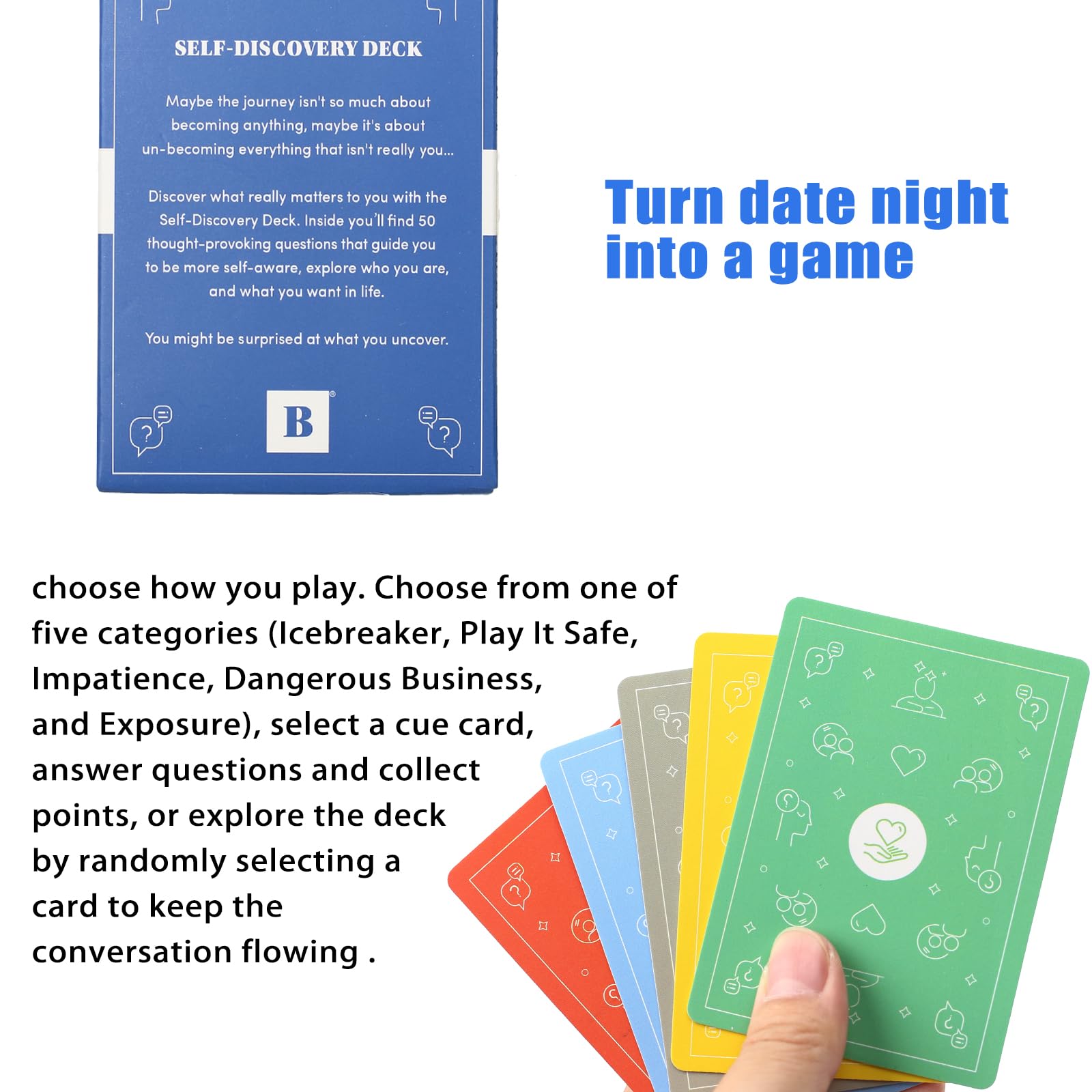 SELF-DISCOVERY DECK

Maybe the journey isn't so much about becoming anything, maybe it's about un-becoming everything that isn't really you...

Discover what really matters to you with the Self-Discovery Deck. Inside you'll find 50 thought-provoking questions that guide you to be more self-aware, explore who you are, and what you want in life.

You might be surprised at what you uncover.

B

Turn date night into a game

choose how you play. Choose from one of five categories (Icebreaker, Play It Safe, Impatience, Dangerous Business, and Exposure), select a cue card, answer questions and collect points, or explore the deck by randomly selecting a card to keep the conversation flowing .